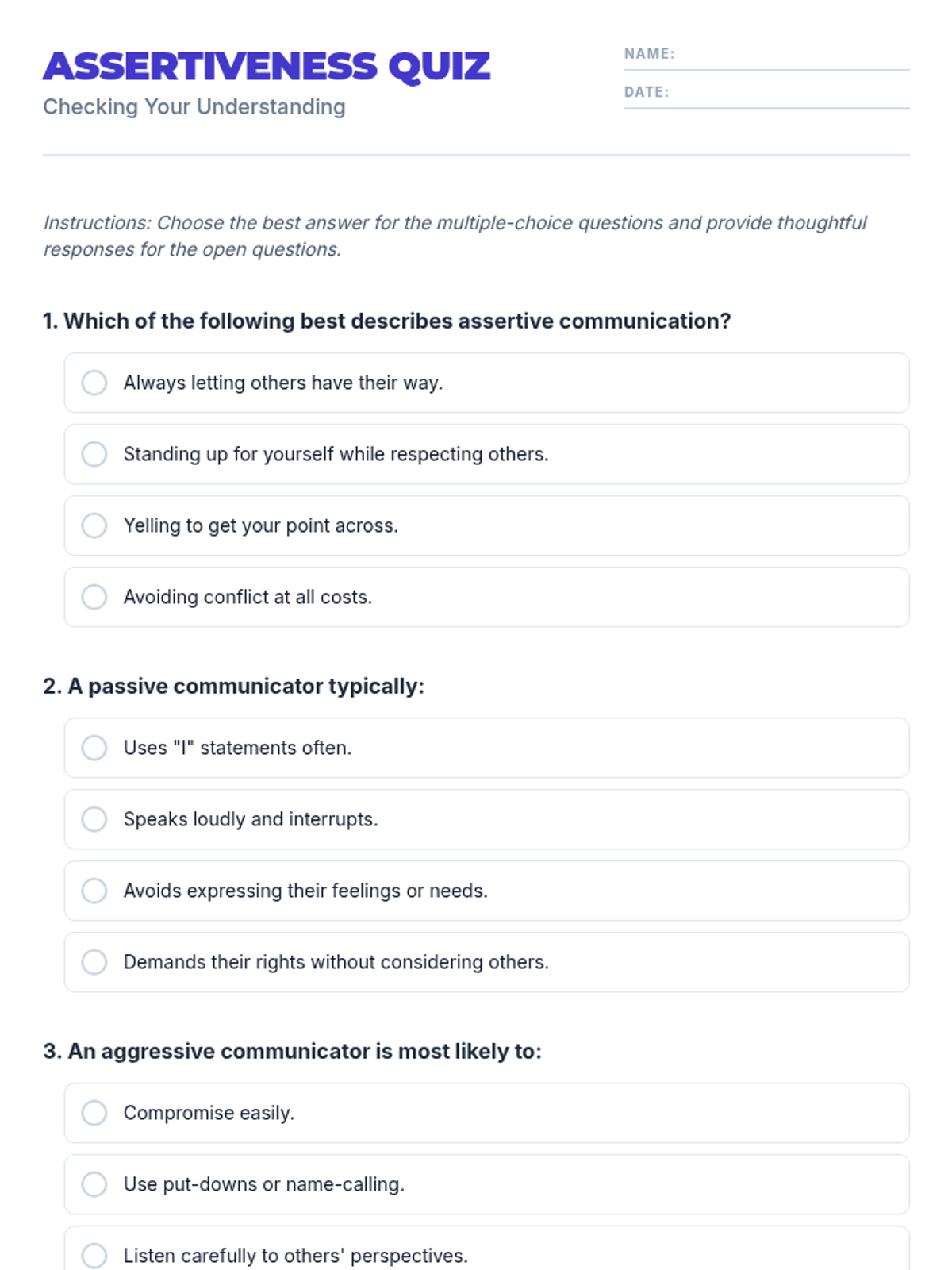 ASSERTIVENESS QUIZ
Checking Your Understanding

NAME:
DATE:

Instructions: Choose the best answer for the multiple-choice questions and provide thoughtful responses for the open questions.

1. Which of the following best describes assertive communication?

Always letting others have their way.

Standing up for yourself while respecting others.

Yelling to get your point across.

Avoiding conflict at all costs.

2. A passive communicator typically:

Uses "I" statements often.

Speaks loudly and interrupts.

Avoids expressing their feelings or needs.

Demands their rights without considering others.

3. An aggressive communicator is most likely to:

Compromise easily.

Use put-downs or name-calling.

Listen carefully to others' perspectives.